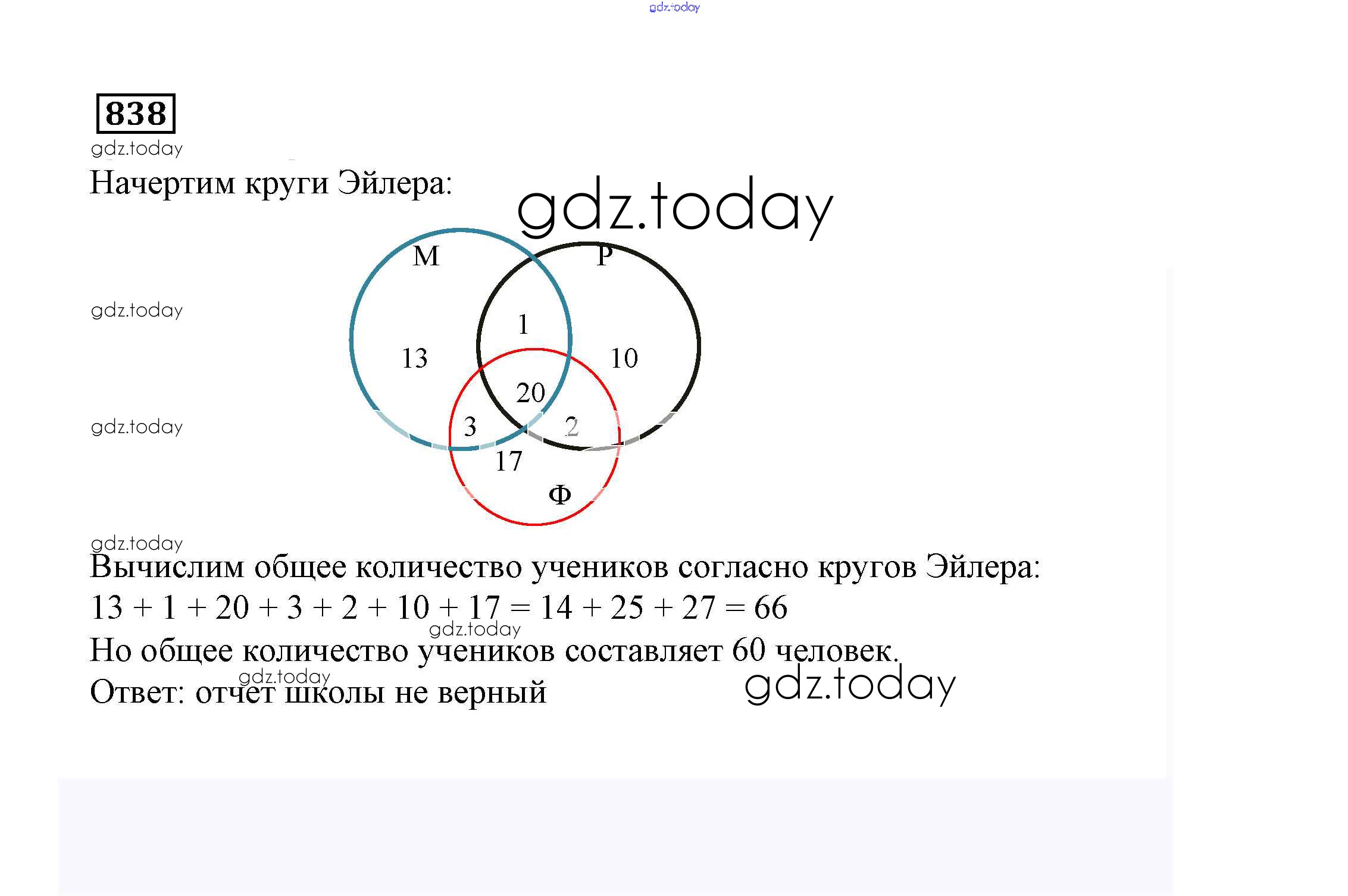 838

Начертим круги Эйлера:

М
Р
1
13
10
20
3
2
17
Ф

Вычислим общее количество учеников согласно кругов Эйлера:

$13 + 1 + 20 + 3 + 2 + 10 + 17 = 14 + 25 + 27 = 66$

Но общее количество учеников составляет 60 человек.

Ответ: отчет школы не верный

gdz.today